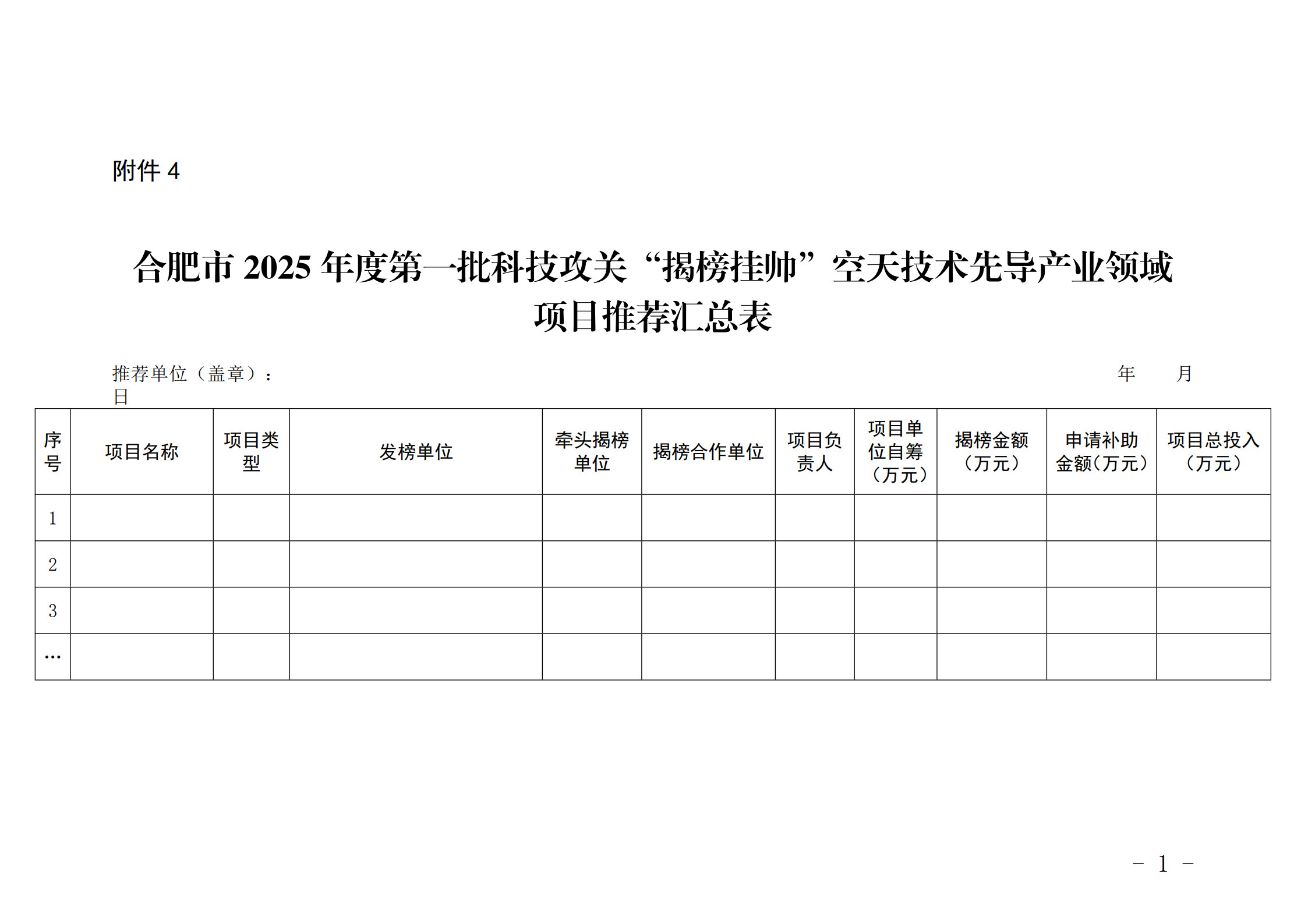 附件 4

合肥市 2025 年度第一批科技攻关“揭榜挂帅”空天技术先导产业领域项目推荐汇总表

推荐单位（盖章）： 年 月 日

| 序号 | 项目名称 | 项目类型 | 发榜单位 | 牵头揭榜单位 | 揭榜合作单位 | 项目负责人 | 项目单位自筹（万元） | 揭榜金额（万元） | 申请补助金额（万元） | 项目总投入（万元） |
|---|---|---|---|---|---|---|---|---|---|---|
| 1 | | | | | | | | | | |
| 2 | | | | | | | | | | |
| 3 | | | | | | | | | | |
| … | | | | | | | | | | |

－ 1 －